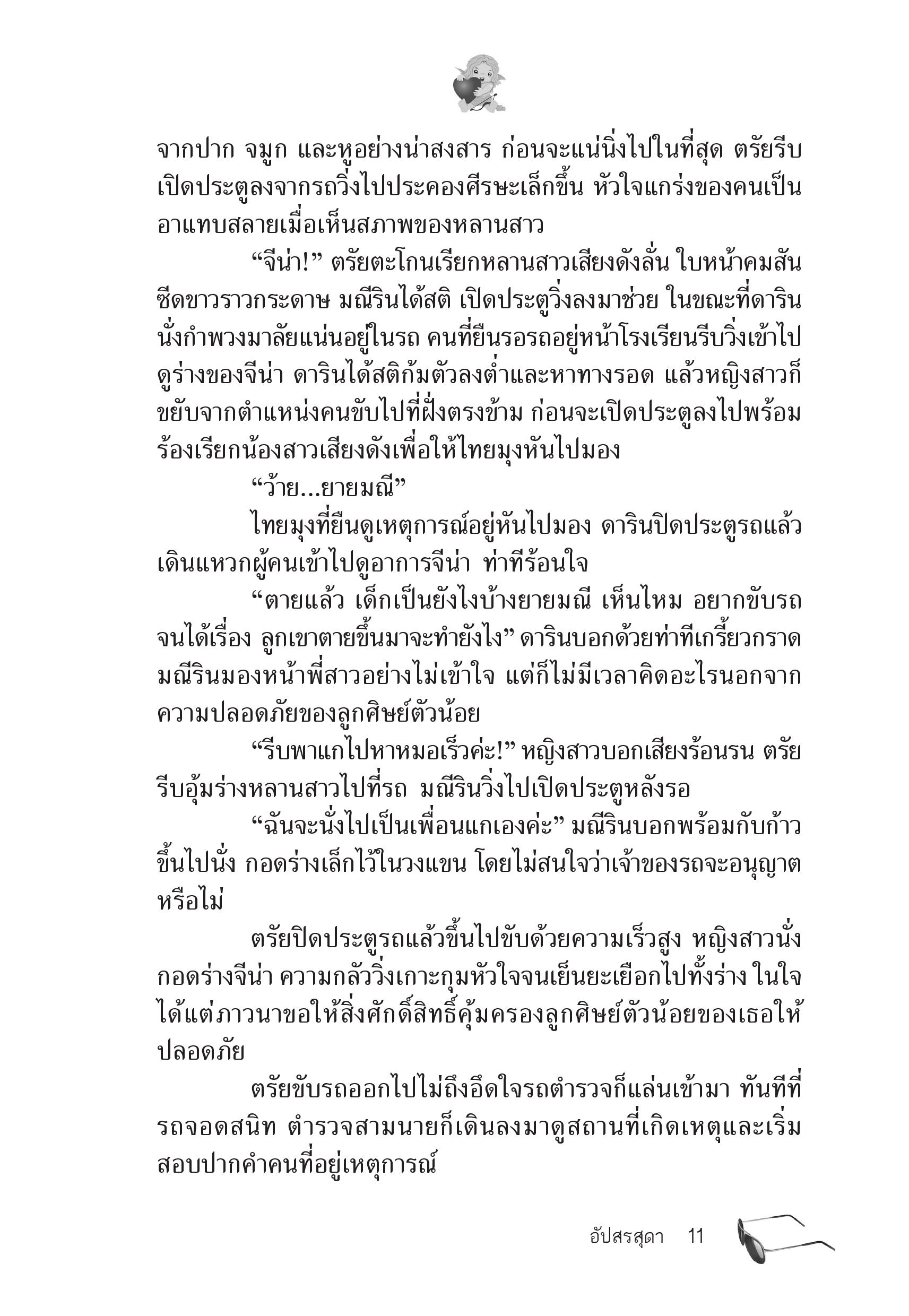 จากปาก จมูก และหูอย่างน่าสงสาร ก่อนจะแน่นิ่งไปในที่สุด ตรัยรีบเปิดประตูลงจากรถวิ่งไปประคองศีรษะเล็กขึ้น หัวใจแกร่งของคนเป็นอาแทบสลายเมื่อเห็นสภาพของหลานสาว

“จีน่า!” ตรัยตะโกนเรียกหลานสาวเสียงดังลั่น ใบหน้าคมสันซีดขาวราวกระดาษ มณีรินได้สติ เปิดประตูวิ่งลงมาช่วย ในขณะที่ดารินนั่งกำพวงมาลัยแน่นอยู่ในรถ คนที่ยืนรอรถอยู่หน้าโรงเรียนรีบวิ่งเข้าไปดูร่างของจีน่า ดารินได้สติก้มตัวลงต่ำและหาทางรอด แล้วหญิงสาวก็ขยับจากตำแหน่งคนขับไปที่ฝั่งตรงข้าม ก่อนจะเปิดประตูลงไปพร้อมร้องเรียกน้องสาวเสียงดังเพื่อให้ไทยมุงหันไปมอง

“ว้าย...ยายมณี”

ไทยมุงที่ยืนดูเหตุการณ์อยู่หันไปมอง ดารินปิดประตูรถแล้วเดินแหวกผู้คนเข้าไปดูอาการจีน่า ท่าทีร้อนใจ

“ตายแล้ว เด็กเป็นยังไงบ้างยายมณี เห็นไหม อยากขับรถจนได้เรื่อง ลูกเขาตายขึ้นมาจะทำยังไง” ดารินบอกด้วยท่าทีเกรี้ยวกราด มณีรินมองหน้าพี่สาวอย่างไม่เข้าใจ แต่ก็ไม่มีเวลาคิดอะไรนอกจากความปลอดภัยของลูกศิษย์ตัวน้อย

“รีบพาแกไปหาหมอเร็วค่ะ!” หญิงสาวบอกเสียงร้อนรน ตรัยรีบอุ้มร่างหลานสาวไปที่รถ มณีรินวิ่งไปเปิดประตูหลังรอ

“ฉันจะนั่งไปเป็นเพื่อนแกเองค่ะ” มณีรินบอกพร้อมกับก้าวขึ้นไปนั่ง กอดร่างเล็กไว้ในวงแขน โดยไม่สนใจว่าเจ้าของรถจะอนุญาตหรือไม่

ตรัยปิดประตูรถแล้วขึ้นไปขับด้วยความเร็วสูง หญิงสาวนั่งกอดร่างจีน่า ความกลัววิ่งเกาะกุมหัวใจจนเย็นยะเยือกไปทั้งร่าง ในใจได้แต่ภาวนาขอให้สิ่งศักดิ์สิทธิ์คุ้มครองลูกศิษย์ตัวน้อยของเธอให้ปลอดภัย

ตรัยขับรถออกไปไม่ถึงอึดใจรถตำรวจก็แล่นเข้ามา ทันทีที่รถจอดสนิท ตำรวจสามนายก็เดินลงมาดูสถานที่เกิดเหตุและเริ่มสอบปากคำคนที่อยู่เหตุการณ์

อัปสรสุดา 11